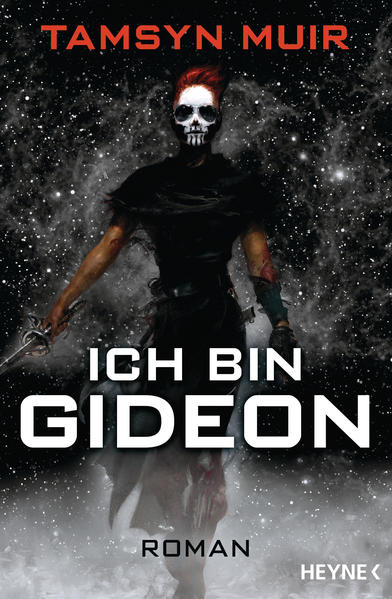 TAMSYN MUIR

ICH BIN
GIDEON

ROMAN

HEYNE <